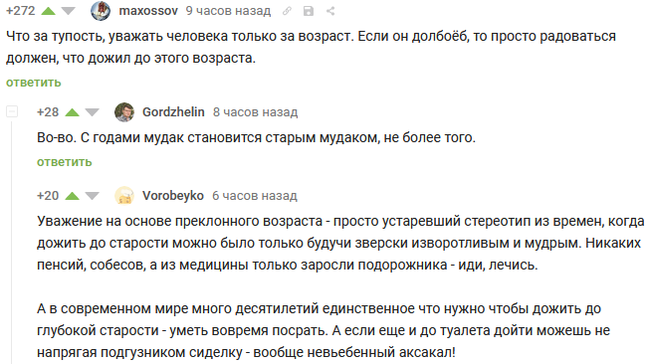 +272 maxossov 9 часов назад

Что за тупость, уважать человека только за возраст. Если он долбоёб, то просто радоваться должен, что дожил до этого возраста.

ответить

+28 Gordzhelin 8 часов назад

Во-во. С годами мудак становится старым мудаком, не более того.

ответить

+20 Vorobeyko 6 часов назад

Уважение на основе преклонного возраста - просто устаревший стереотип из времен, когда дожить до старости можно было только будучи зверски изворотливым и мудрым. Никаких пенсий, собесов, а из медицины только заросли подорожника - иди, лечись.

А в современном мире много десятилетий единственное что нужно чтобы дожить до глубокой старости - уметь вовремя посрать. А если еще и до туалета дойти можешь не напрягая подгузником сиделку - вообще невьебенный аксакал!